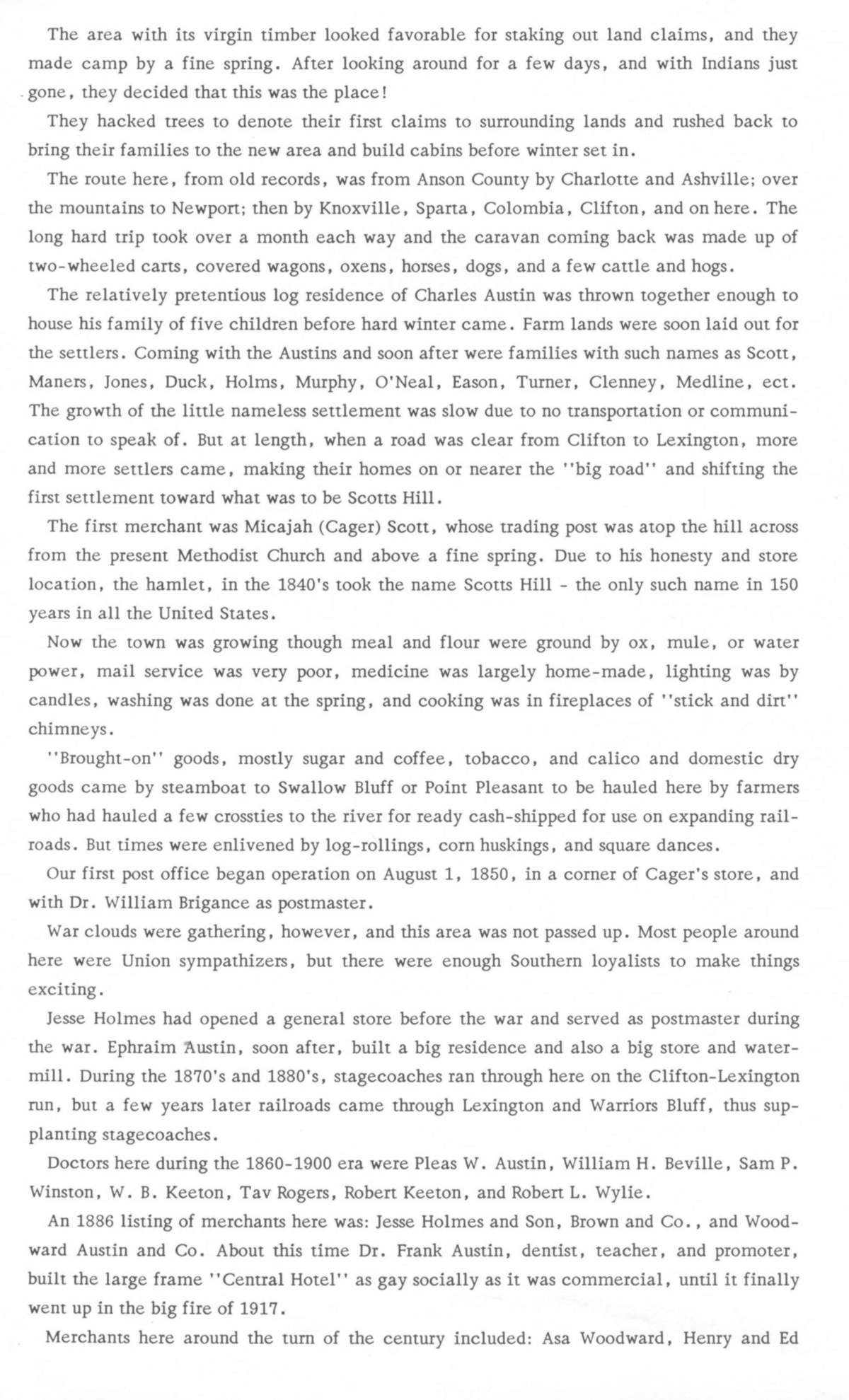 The area with its virgin timber looked favorable for staking out land claims, and they made camp by a fine spring. After looking around for a few days, and with Indians just gone, they decided that this was the place!

They hacked trees to denote their first claims to surrounding lands and rushed back to bring their families to the new area and build cabins before winter set in.

The route here, from old records, was from Anson County by Charlotte and Ashville; over the mountains to Newport; then by Knoxville, Sparta, Colombia, Clifton, and on here. The long hard trip took over a month each way and the caravan coming back was made up of two-wheeled carts, covered wagons, oxens, horses, dogs, and a few cattle and hogs.

The relatively pretentious log residence of Charles Austin was thrown together enough to house his family of five children before hard winter came. Farm lands were soon laid out for the settlers. Coming with the Austins and soon after were families with such names as Scott, Maners, Jones, Duck, Holms, Murphy, O'Neal, Eason, Turner, Clenney, Medline, ect. The growth of the little nameless settlement was slow due to no transportation or communication to speak of. But at length, when a road was clear from Clifton to Lexington, more and more settlers came, making their homes on or nearer the "big road" and shifting the first settlement toward what was to be Scotts Hill.

The first merchant was Micajah (Cager) Scott, whose trading post was atop the hill across from the present Methodist Church and above a fine spring. Due to his honesty and store location, the hamlet, in the 1840's took the name Scotts Hill - the only such name in 150 years in all the United States.

Now the town was growing though meal and flour were ground by ox, mule, or water power, mail service was very poor, medicine was largely home-made, lighting was by candles, washing was done at the spring, and cooking was in fireplaces of "stick and dirt" chimneys.

"Brought-on" goods, mostly sugar and coffee, tobacco, and calico and domestic dry goods came by steamboat to Swallow Bluff or Point Pleasant to be hauled here by farmers who had hauled a few crossties to the river for ready cash-shipped for use on expanding railroads. But times were enlivened by log-rollings, corn huskings, and square dances.

Our first post office began operation on August 1, 1850, in a corner of Cager's store, and with Dr. William Brigance as postmaster.

War clouds were gathering, however, and this area was not passed up. Most people around here were Union sympathizers, but there were enough Southern loyalists to make things exciting.

Jesse Holmes had opened a general store before the war and served as postmaster during the war. Ephraim Austin, soon after, built a big residence and also a big store and watermill. During the 1870's and 1880's, stagecoaches ran through here on the Clifton-Lexington run, but a few years later railroads came through Lexington and Warriors Bluff, thus supplanting stagecoaches.

Doctors here during the 1860-1900 era were Pleas W. Austin, William H. Beville, Sam P. Winston, W. B. Keeton, Tav Rogers, Robert Keeton, and Robert L. Wylie.

An 1886 listing of merchants here was: Jesse Holmes and Son, Brown and Co., and Woodward Austin and Co. About this time Dr. Frank Austin, dentist, teacher, and promoter, built the large frame "Central Hotel" as gay socially as it was commercial, until it finally went up in the big fire of 1917.

Merchants here around the turn of the century included: Asa Woodward, Henry and Ed